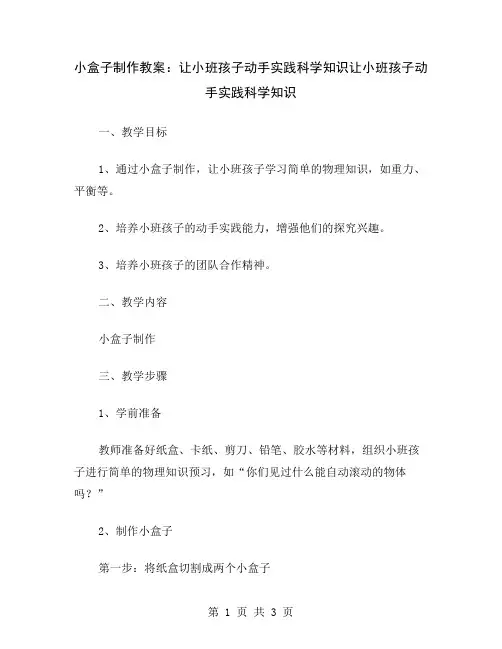 小盒子制作教案：让小班孩子动手实践科学知识让小班孩子动手实践科学知识

一、教学目标

1、通过小盒子制作，让小班孩子学习简单的物理知识，如重力、平衡等。

2、培养小班孩子的动手实践能力，增强他们的探究兴趣。

3、培养小班孩子的团队合作精神。

二、教学内容

小盒子制作

三、教学步骤

1、学前准备

教师准备好纸盒、卡纸、剪刀、铅笔、胶水等材料，组织小班孩子进行简单的物理知识预习，如“你们见过什么能自动滚动的物体吗？”

2、制作小盒子

第一步：将纸盒切割成两个小盒子

第 1 页 共 3 页